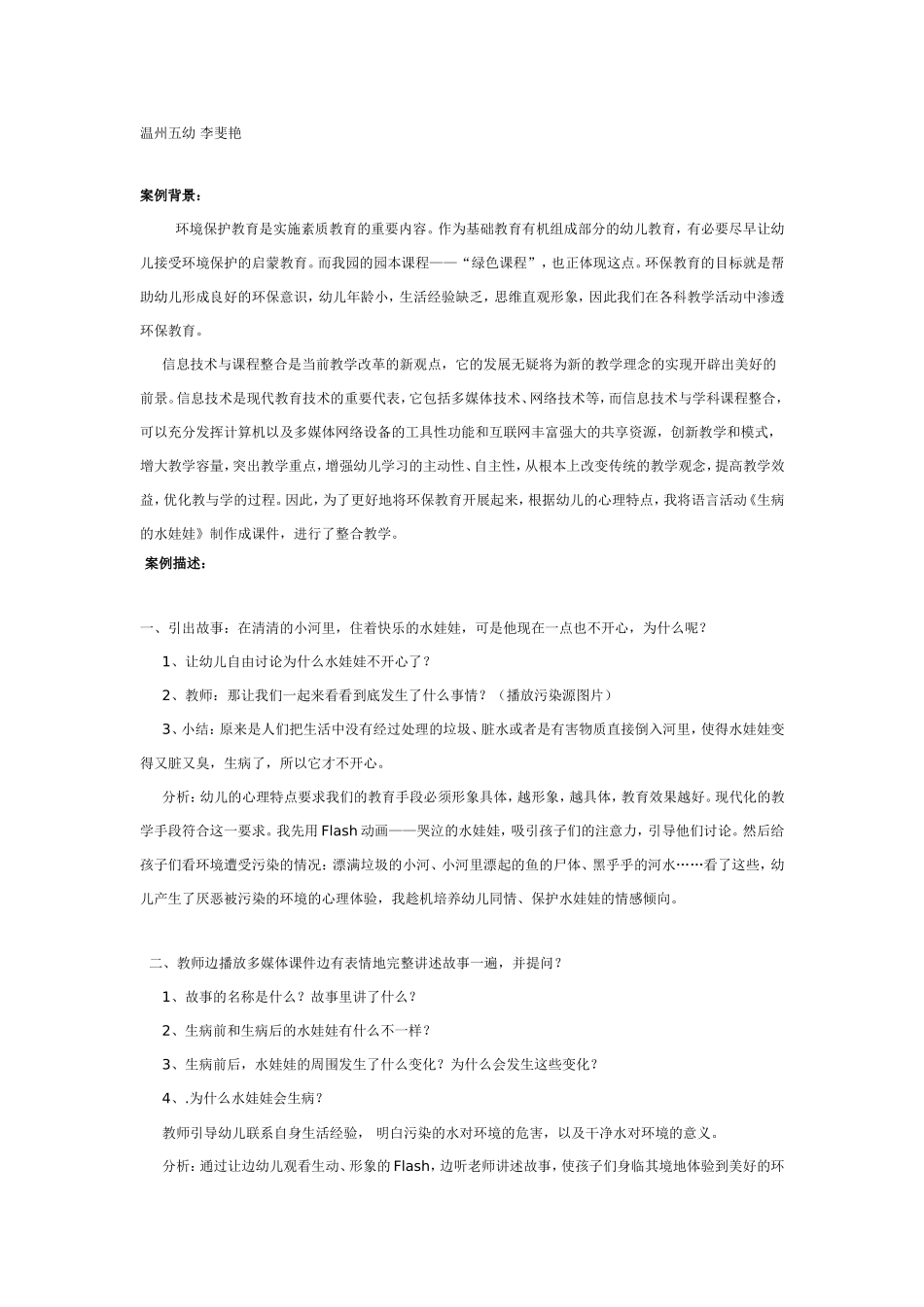 温州五幼 李斐艳

案例背景：

环境保护教育是实施素质教育的重要内容。作为基础教育有机组成部分的幼儿教育，有必要尽早让幼儿接受环境保护的启蒙教育。而我园的园本课程——“绿色课程”，也正体现这点。环保教育的目标就是帮助幼儿形成良好的环保意识，幼儿年龄小，生活经验缺乏，思维直观形象，因此我们在各科教学活动中渗透环保教育。

信息技术与课程整合是当前教学改革的新观点，它的发展无疑将为新的教学理念的实现开辟出美好的前景。信息技术是现代教育技术的重要代表，它包括多媒体技术、网络技术等，而信息技术与学科课程整合，可以充分发挥计算机以及多媒体网络设备的工具性功能和互联网丰富强大的共享资源，创新教学和模式，增大教学容量，突出教学重点，增强幼儿学习的主动性、自主性，从根本上改变传统的教学观念，提高教学效益，优化教与学的过程。因此，为了更好地将环保教育开展起来，根据幼儿的心理特点，我将语言活动《生病的水娃娃》制作成课件，进行了整合教学。

案例描述：

一、引出故事：在清清的小河里，住着快乐的水娃娃，可是他现在一点也不开心，为什么呢？

1、让幼儿自由讨论为什么水娃娃不开心了？

2、教师：那让我们一起来看看到底发生了什么事情？（播放污染源图片）

3、小结：原来是人们把生活中没有经过处理的垃圾、脏水或者是有害物质直接倒入河里，使得水娃娃变得又脏又臭，生病了，所以它才不开心。

分析：幼儿的心理特点要求我们的教育手段必须形象具体，越形象，越具体，教育效果越好。现代化的教学手段符合这一要求。我先用Flash动画——哭泣的水娃娃，吸引孩子们的注意力，引导他们讨论。然后给孩子们看环境遭受污染的情况：漂满垃圾的小河、小河里漂起的鱼的尸体、黑乎乎的河水……看了这些，幼儿产生了厌恶被污染的环境的心理体验，我趁机培养幼儿同情、保护水娃娃的情感倾向。

二、教师边播放多媒体课件边有表情地完整讲述故事一遍，并提问？

1、故事的名称是什么？故事里讲了什么？

2、生病前和生病后的水娃娃有什么不一样？

3、生病前后，水娃娃的周围发生了什么变化？为什么会发生这些变化？

4、.为什么水娃娃会生病？

教师引导幼儿联系自身生活经验， 明白污染的水对环境的危害，以及干净水对环境的意义。

分析：通过让边幼儿观看生动、形象的Flash，边听老师讲述故事，使孩子们身临其境地体验到美好的环